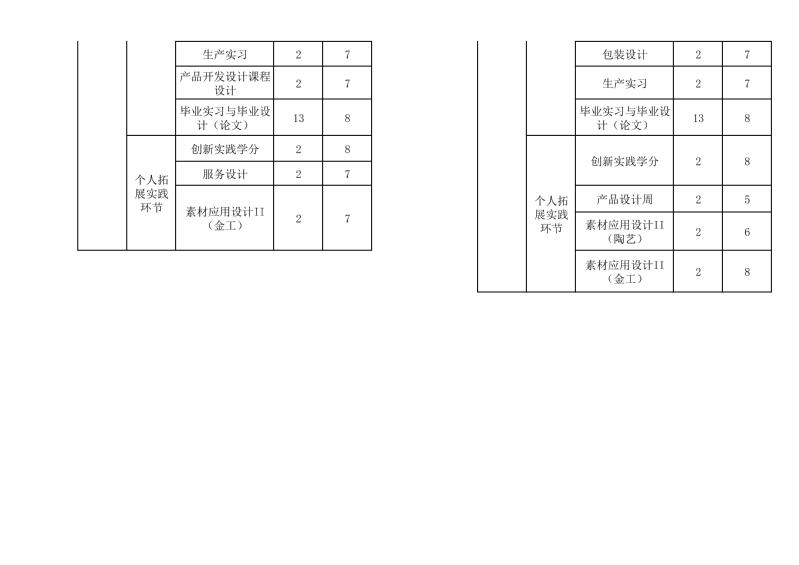 |  |  | 生产实习 | 2 | 7 |
|---|---|---|---|---|
|  |  | 产品开发设计课程设计 | 2 | 7 |
|  |  | 毕业实习与毕业设计（论文） | 13 | 8 |
|  | 个人拓展实践环节 | 创新实践学分 | 2 | 8 |
|  |  | 服务设计 | 2 | 7 |
|  |  | 素材应用设计II（金工） | 2 | 7 |

|  |  | 包装设计 | 2 | 7 |
|---|---|---|---|---|
|  |  | 生产实习 | 2 | 7 |
|  |  | 毕业实习与毕业设计（论文） | 13 | 8 |
|  | 个人拓展实践环节 | 创新实践学分 | 2 | 8 |
|  |  | 产品设计周 | 2 | 5 |
|  |  | 素材应用设计II（陶艺） | 2 | 6 |
|  |  | 素材应用设计II（金工） | 2 | 8 |